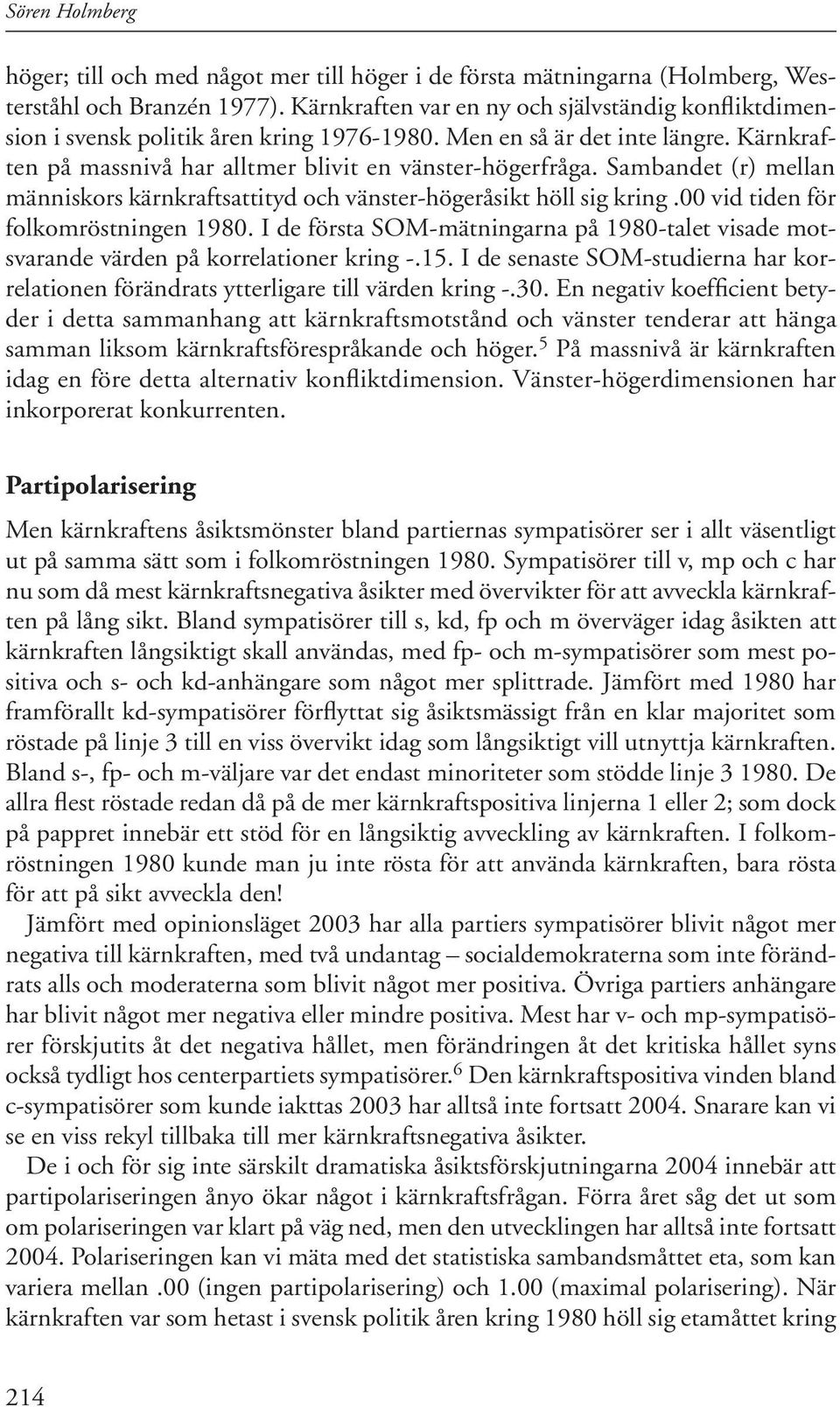 Sören Holmberg

höger; till och med något mer till höger i de första mätningarna (Holmberg, Westerståhl och Branzén 1977). Kärnkraften var en ny och självständig konfliktdimension i svensk politik åren kring 1976-1980. Men en så är det inte längre. Kärnkraften på massnivå har alltmer blivit en vänster-högerfråga. Sambandet (r) mellan människors kärnkraftsattityd och vänster-högeråsikt höll sig kring .00 vid tiden för folkomröstningen 1980. I de första SOM-mätningarna på 1980-talet visade motsvarande värden på korrelationer kring -.15. I de senaste SOM-studierna har korrelationen förändrats ytterligare till värden kring -.30. En negativ koefficient betyder i detta sammanhang att kärnkraftsmotstånd och vänster tenderar att hänga samman liksom kärnkraftsförespråkande och höger.$^5$ På massnivå är kärnkraften idag en före detta alternativ konfliktdimension. Vänster-högerdimensionen har inkorporerat konkurrenten.

Partipolarisering

Men kärnkraftens åsiktsmönster bland partiernas sympatisörer ser i allt väsentligt ut på samma sätt som i folkomröstningen 1980. Sympatisörer till v, mp och c har nu som då mest kärnkraftsnegativa åsikter med övervikter för att avveckla kärnkraften på lång sikt. Bland sympatisörer till s, kd, fp och m överväger idag åsikten att kärnkraften långsiktigt skall användas, med fp- och m-sympatisörer som mest positiva och s- och kd-anhängare som något mer splittrade. Jämfört med 1980 har framförallt kd-sympatisörer förflyttat sig åsiktsmässigt från en klar majoritet som röstade på linje 3 till en viss övervikt idag som långsiktigt vill utnyttja kärnkraften. Bland s-, fp- och m-väljare var det endast minoriteter som stödde linje 3 1980. De allra flest röstade redan då på de mer kärnkraftspositiva linjerna 1 eller 2; som dock på pappret innebär ett stöd för en långsiktig avveckling av kärnkraften. I folkomröstningen 1980 kunde man ju inte rösta för att använda kärnkraften, bara rösta för att på sikt avveckla den!

Jämfört med opinionsläget 2003 har alla partiers sympatisörer blivit något mer negativa till kärnkraften, med två undantag – socialdemokraterna som inte förändrats alls och moderaterna som blivit något mer positiva. Övriga partiers anhängare har blivit något mer negativa eller mindre positiva. Mest har v- och mp-sympatisörer förskjutits åt det negativa hållet, men förändringen åt det kritiska hållet syns också tydligt hos centerpartiets sympatisörer.$^6$ Den kärnkraftspositiva vinden bland c-sympatisörer som kunde iakttas 2003 har alltså inte fortsatt 2004. Snarare kan vi se en viss rekyl tillbaka till mer kärnkraftsnegativa åsikter.

De i och för sig inte särskilt dramatiska åsiktsförskjutningarna 2004 innebär att partipolariseringen ånyo ökar något i kärnkraftsfrågan. Förra året såg det ut som om polariseringen var klart på väg ned, men den utvecklingen har alltså inte fortsatt 2004. Polariseringen kan vi mäta med det statistiska sambandsmåttet eta, som kan variera mellan .00 (ingen partipolarisering) och 1.00 (maximal polarisering). När kärnkraften var som hetast i svensk politik åren kring 1980 höll sig etamåttet kring

214